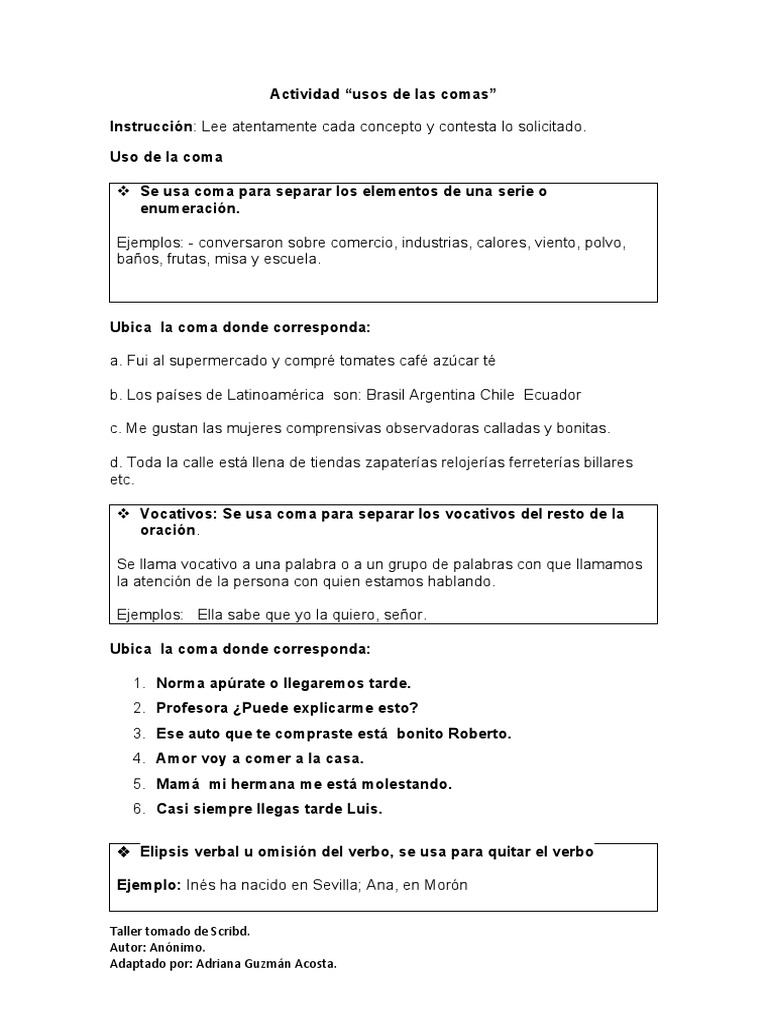 Actividad “usos de las comas”

Instrucción: Lee atentamente cada concepto y contesta lo solicitado.

Uso de la coma

❖ Se usa coma para separar los elementos de una serie o enumeración.

Ejemplos: - conversaron sobre comercio, industrias, calores, viento, polvo, baños, frutas, misa y escuela.

Ubica la coma donde corresponda:

a. Fui al supermercado y compré tomates café azúcar té

b. Los países de Latinoamérica son: Brasil Argentina Chile Ecuador

c. Me gustan las mujeres comprensivas observadoras calladas y bonitas.

d. Toda la calle está llena de tiendas zapaterías relojerías ferreterías billares etc.

❖ Vocativos: Se usa coma para separar los vocativos del resto de la oración.

Se llama vocativo a una palabra o a un grupo de palabras con que llamamos la atención de la persona con quien estamos hablando.

Ejemplos: Ella sabe que yo la quiero, señor.

Ubica la coma donde corresponda:

1. Norma apúrate o llegaremos tarde.
2. Profesora ¿Puede explicarme esto?
3. Ese auto que te compraste está bonito Roberto.
4. Amor voy a comer a la casa.
5. Mamá mi hermana me está molestando.
6. Casi siempre llegas tarde Luis.

❖ Elipsis verbal u omisión del verbo, se usa para quitar el verbo

Ejemplo: Inés ha nacido en Sevilla; Ana, en Morón

Taller tomado de Scribd.
Autor: Anónimo.
Adaptado por: Adriana Guzmán Acosta.